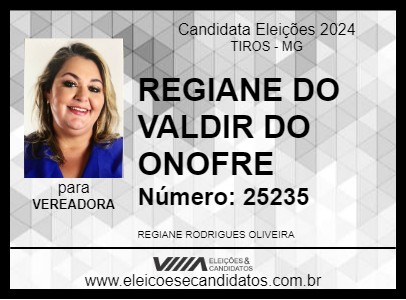 Candidata Eleições 2024
TIROS - MG

REGIANE DO VALDIR DO ONOFRE

Número: 25235

para
VEREADORA

REGIANE RODRIGUES OLIVEIRA

ELEIÇÕES & CANDIDATOS

www.eleicoesecandidatos.com.br